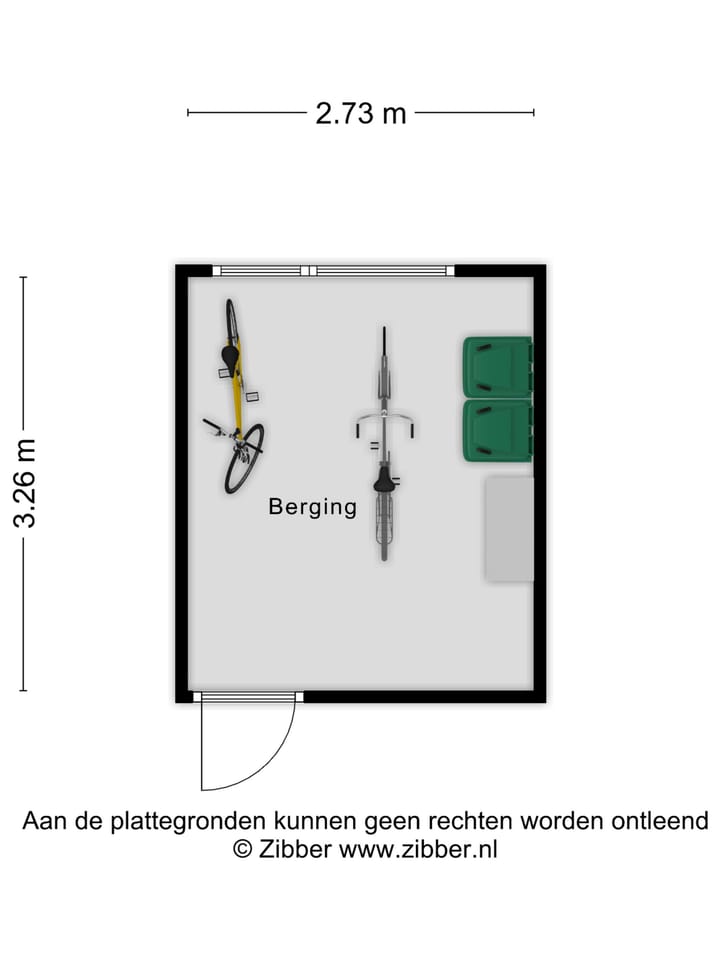 2.73 m

3.26 m

Berging

Aan de plattegronden kunnen geen rechten worden ontleend
© Zibber www.zibber.nl